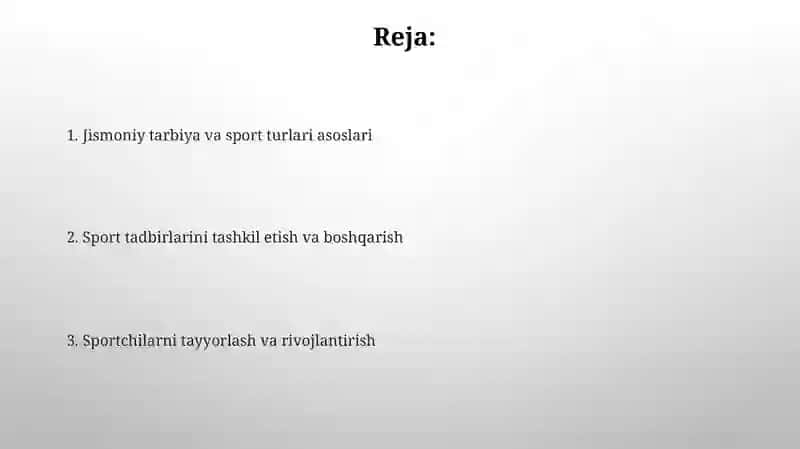 Reja:

1. Jismoniy tarbiya va sport turlari asoslari

2. Sport tadbirlarini tashkil etish va boshqarish

3. Sportchilarni tayyorlash va rivojlantirish